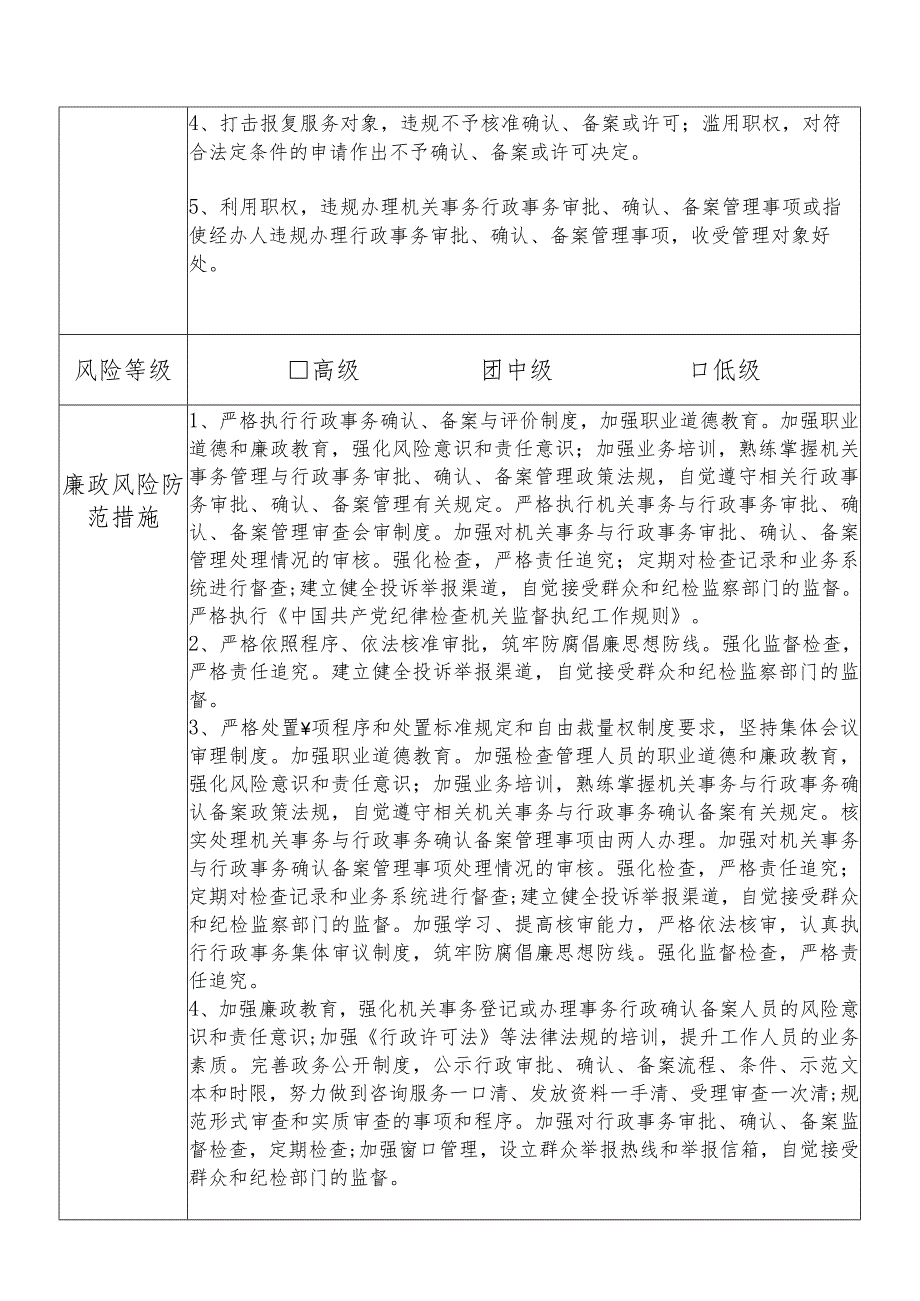 | | 4、打击报复服务对象，违规不予核准确认、备案或许可；滥用职权，对符合法定条件的申请作出不予确认、备案或许可决定。<br><br>5、利用职权，违规办理机关事务行政事务审批、确认、备案管理事项或指使经办人违规办理行政事务审批、确认、备案管理事项，收受管理对象好处。 |
|---|---|
| 风险等级 | □高级　　团中级　　口低级 |
| 廉政风险防范措施 | 1、严格执行行政事务确认、备案与评价制度，加强职业道德教育。加强职业道德和廉政教育，强化风险意识和责任意识；加强业务培训，熟练掌握机关事务管理与行政事务审批、确认、备案管理政策法规，自觉遵守相关行政事务审批、确认、备案管理有关规定。严格执行机关事务与行政事务审批、确认、备案管理审查会审制度。加强对机关事务与行政事务审批、确认、备案管理处理情况的审核。强化检查，严格责任追究；定期对检查记录和业务系统进行督查;建立健全投诉举报渠道，自觉接受群众和纪检监察部门的监督。严格执行《中国共产党纪律检查机关监督执纪工作规则》。<br>2、严格依照程序、依法核准审批，筑牢防腐倡廉思想防线。强化监督检查，严格责任追究。建立健全投诉举报渠道，自觉接受群众和纪检监察部门的监督。<br>3、严格处置¥项程序和处置标准规定和自由裁量权制度要求，坚持集体会议审理制度。加强职业道德教育。加强检查管理人员的职业道德和廉政教育，强化风险意识和责任意识；加强业务培训，熟练掌握机关事务与行政事务确认备案政策法规，自觉遵守相关机关事务与行政事务确认备案有关规定。核实处理机关事务与行政事务确认备案管理事项由两人办理。加强对机关事务与行政事务确认备案管理事项处理情况的审核。强化检查，严格责任追究；定期对检查记录和业务系统进行督查;建立健全投诉举报渠道，自觉接受群众和纪检监察部门的监督。加强学习、提高核审能力，严格依法核审，认真执行行政事务集体审议制度，筑牢防腐倡廉思想防线。强化监督检查，严格责任追究。<br>4、加强廉政教育，强化机关事务登记或办理事务行政确认备案人员的风险意识和责任意识;加强《行政许可法》等法律法规的培训，提升工作人员的业务素质。完善政务公开制度，公示行政审批、确认、备案流程、条件、示范文本和时限，努力做到咨询服务一口清、发放资料一手清、受理审查一次清;规范形式审查和实质审查的事项和程序。加强对行政事务审批、确认、备案监督检查，定期检查;加强窗口管理，设立群众举报热线和举报信箱，自觉接受群众和纪检部门的监督。 |